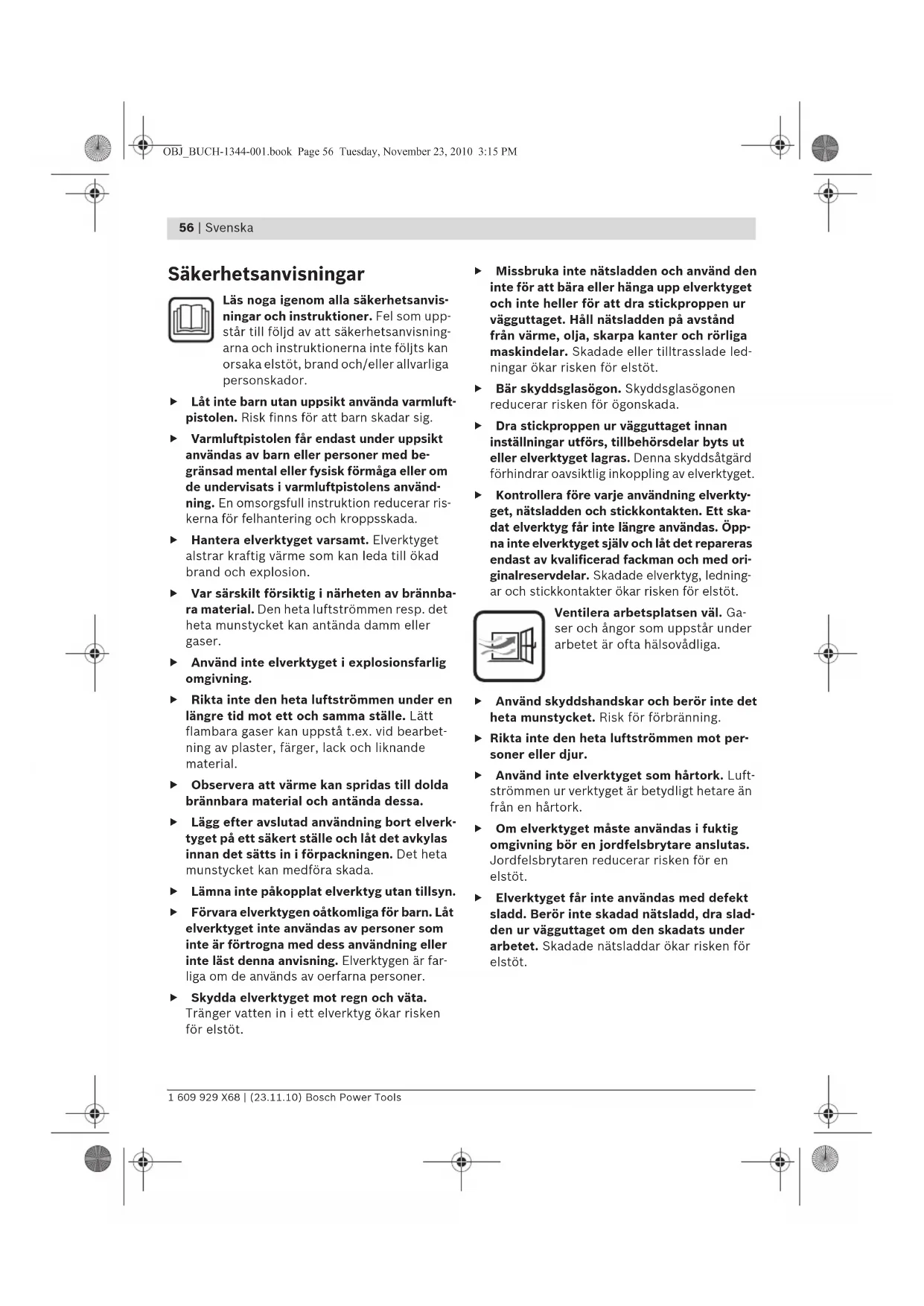 OBJ_BUCH-1344-001.book Page 56 Tuesday, November 23, 2010 3:15 PM

56 | Svenska

Säkerhetsanvisningar

Läs noga igenom alla säkerhetsanvisningar och instruktioner. Fel som uppstår till följd av att säkerhetsanvisningarna och instruktionerna inte följts kan orsaka elstöt, brand och/eller allvarliga personskador.

▶ Låt inte barn utan uppsikt använda varmluftpistolen. Risk finns för att barn skadar sig.

▶ Varmluftpistolen får endast under uppsikt användas av barn eller personer med begränsad mental eller fysisk förmåga eller om de undervisats i varmluftpistolens användning. En omsorgsfull instruktion reducerar riskerna för felhantering och kroppsskada.

▶ Hantera elverktyget varsamt. Elverktyget alstrar kraftig värme som kan leda till ökad brand och explosion.

▶ Var särskilt försiktig i närheten av brännbara material. Den heta luftströmmen resp. det heta munstycket kan antända damm eller gaser.

▶ Använd inte elverktyget i explosionsfarlig omgivning.

▶ Rikta inte den heta luftströmmen under en längre tid mot ett och samma ställe. Lätt flambara gaser kan uppstå t.ex. vid bearbetning av plaster, färger, lack och liknande material.

▶ Observera att värme kan spridas till dolda brännbara material och antända dessa.

▶ Lägg efter avslutad användning bort elverktyget på ett säkert ställe och låt det avkylas innan det sätts in i förpackningen. Det heta munstycket kan medföra skada.

▶ Lämna inte påkopplat elverktyg utan tillsyn.

▶ Förvara elverktygen oåtkomliga för barn. Låt elverktyget inte användas av personer som inte är förtrogna med dess användning eller inte läst denna anvisning. Elverktygen är farliga om de används av oerfarna personer.

▶ Skydda elverktyget mot regn och väta. Tränger vatten in i ett elverktyg ökar risken för elstöt.

▶ Missbruka inte nätsladden och använd den inte för att bära eller hänga upp elverktyget och inte heller för att dra stickproppen ur vägguttaget. Håll nätsladden på avstånd från värme, olja, skarpa kanter och rörliga maskindelar. Skadade eller tilltrasslade ledningar ökar risken för elstöt.

▶ Bär skyddsglasögon. Skyddsglasögonen reducerar risken för ögonskada.

▶ Dra stickproppen ur vägguttaget innan inställningar utförs, tillbehörsdelar byts ut eller elverktyget lagras. Denna skyddsåtgärd förhindrar oavsiktlig inkoppling av elverktyget.

▶ Kontrollera före varje användning elverktyget, nätsladden och stickkontakten. Ett skadat elverktyg får inte längre användas. Öppna inte elverktyget själv och låt det repareras endast av kvalificerad fackman och med originalreservdelar. Skadade elverktyg, ledningar och stickkontakter ökar risken för elstöt.

Ventilera arbetsplatsen väl. Gaser och ångor som uppstår under arbetet är ofta hälsovådliga.

▶ Använd skyddshandskar och berör inte det heta munstycket. Risk för förbränning.

▶ Rikta inte den heta luftströmmen mot personer eller djur.

▶ Använd inte elverktyget som hårtork. Luftströmmen ur verktyget är betydligt hetare än från en hårtork.

▶ Om elverktyget måste användas i fuktig omgivning bör en jordfelsbrytare anslutas. Jordfelsbrytaren reducerar risken för en elstöt.

▶ Elverktyget får inte användas med defekt sladd. Berör inte skadad nätsladd, dra sladden ur vägguttaget om den skadats under arbetet. Skadade nätsladdar ökar risken för elstöt.

1 609 929 X68 | (23.11.10) Bosch Power Tools